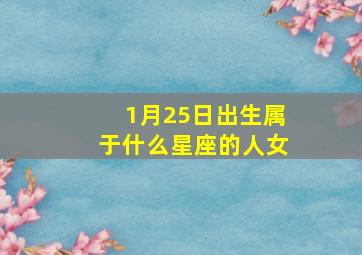 1月25日出生属于什么星座的人女